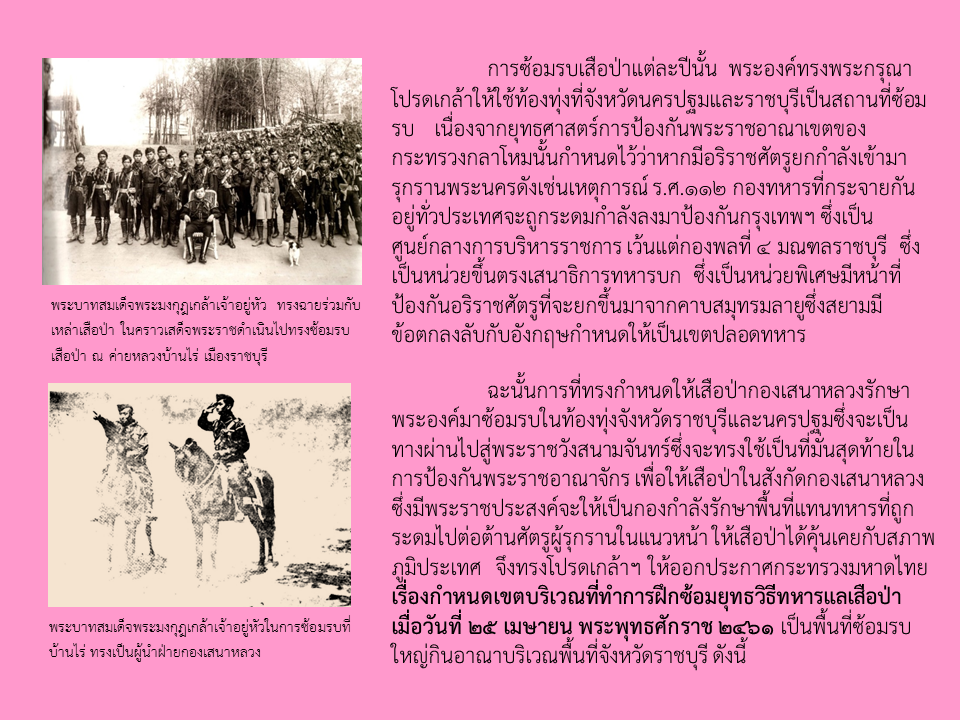 พระบาทสมเด็จพระมงกุฎเกล้าเจ้าอยู่หัว ทรงฉายร่วมกับเหล่าเสือป่า ในคราวเสด็จพระราชดำเนินไปทรงซ้อมรบเสือป่า ณ ค่ายหลวงบ้านไร่ เมืองราชบุรี

พระบาทสมเด็จพระมงกุฎเกล้าเจ้าอยู่หัวในการซ้อมรบที่บ้านไร่ ทรงเป็นผู้นำฝ่ายกองเสนาหลวง

การซ้อมรบเสือป่าแต่ละปีนั้น พระองค์ทรงพระกรุณาโปรดเกล้าให้ใช้ท้องทุ่งที่จังหวัดนครปฐมและราชบุรีเป็นสถานที่ซ้อมรบ เนื่องจากยุทธศาสตร์การป้องกันพระราชอาณาเขตของกระทรวงกลาโหมนั้นกำหนดไว้ว่าหากมีอริราชศัตรูยกกำลังเข้ามารุกรานพระนครดังเช่นเหตุการณ์ ร.ศ.๑๑๒ กองทหารที่กระจายกันอยู่ทั่วประเทศจะถูกระดมกำลังลงมาป้องกันกรุงเทพฯ ซึ่งเป็นศูนย์กลางการบริหารราชการ เว้นแต่กองพลที่ ๔ มณฑลราชบุรี ซึ่งเป็นหน่วยขึ้นตรงเสนาธิการทหารบก ซึ่งเป็นหน่วยพิเศษมีหน้าที่ป้องกันอริราชศัตรูที่จะยกขึ้นมาจากคาบสมุทรมลายูซึ่งสยามมีข้อตกลงลับกับอังกฤษกำหนดให้เป็นเขตปลอดทหาร

ฉะนั้นการที่ทรงกำหนดให้เสือป่ากองเสนาหลวงรักษาพระองค์มาซ้อมรบในท้องทุ่งจังหวัดราชบุรีและนครปฐมซึ่งจะเป็นทางผ่านไปสู่พระราชวังสนามจันทร์ซึ่งจะทรงใช้เป็นที่มั่นสุดท้ายในการป้องกันพระราชอาณาจักร เพื่อให้เสือป่าในสังกัดกองเสนาหลวงซึ่งมีพระราชประสงค์จะให้เป็นกองกำลังรักษาพื้นที่แทนทหารที่ถูกระดมไปต่อต้านศัตรูผู้รุกรานในแนวหน้า ให้เสือป่าได้คุ้นเคยกับสภาพภูมิประเทศ จึงทรงโปรดเกล้าฯ ให้ออกประกาศกระทรวงมหาดไทย เรื่องกำหนดเขตบริเวณที่ทำการฝึกซ้อมยุทธวิธีทหารแลเสือป่า เมื่อวันที่ ๒๕ เมษายน พระพุทธศักราช ๒๔๖๑ เป็นพื้นที่ซ้อมรบใหญ่กินอาณาบริเวณพื้นที่จังหวัดราชบุรี ดังนี้